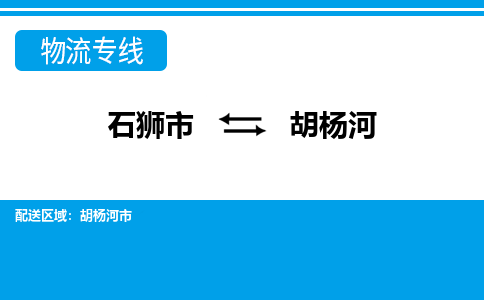 物流专线

石狮市 ⇆ 胡杨河

配送区域：胡杨河市